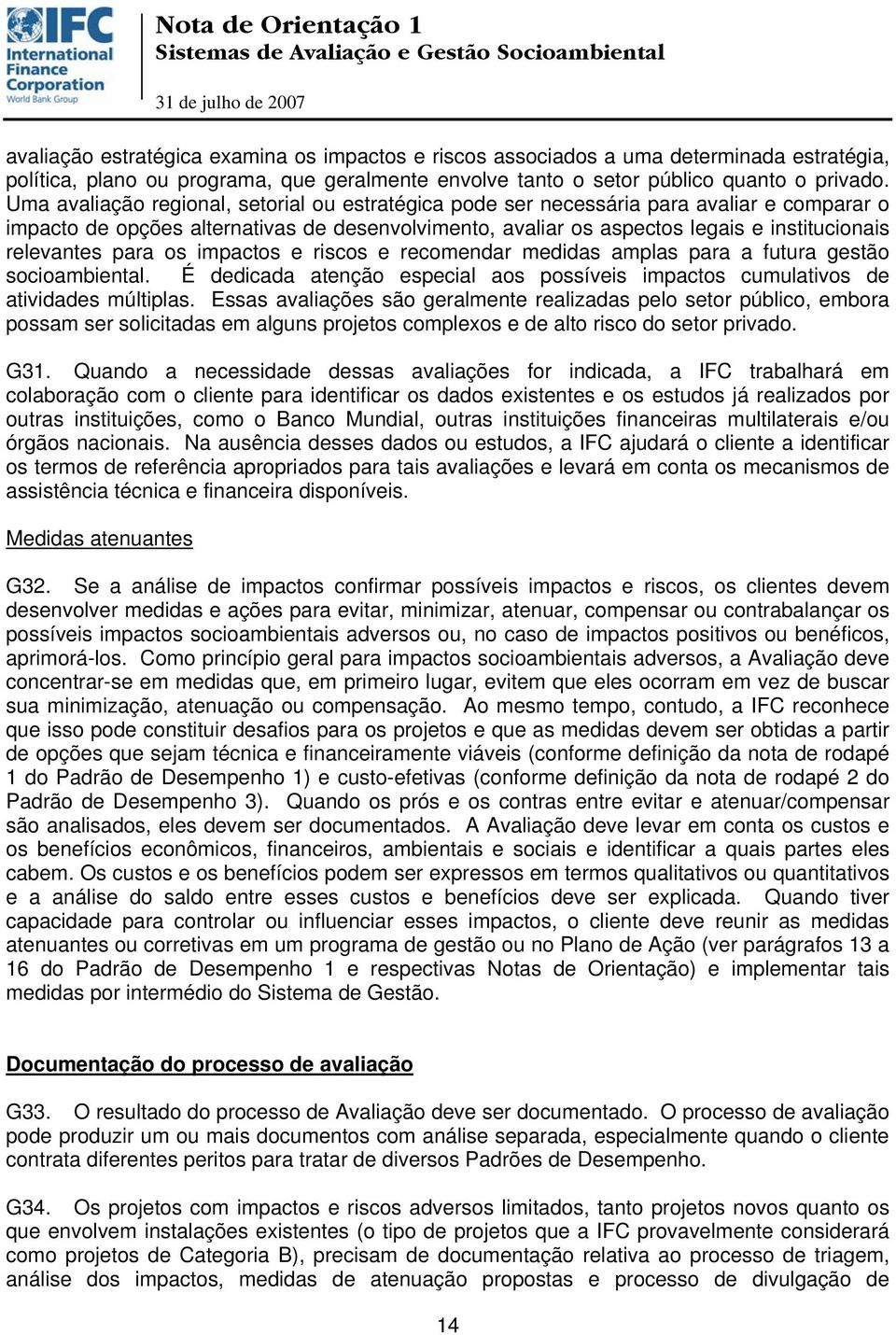 IFC International Finance Corporation World Bank Group

Nota de Orientação 1
Sistemas de Avaliação e Gestão Socioambiental

31 de julho de 2007

avaliação estratégica examina os impactos e riscos associados a uma determinada estratégia, política, plano ou programa, que geralmente envolve tanto o setor público quanto o privado. Uma avaliação regional, setorial ou estratégica pode ser necessária para avaliar e comparar o impacto de opções alternativas de desenvolvimento, avaliar os aspectos legais e institucionais relevantes para os impactos e riscos e recomendar medidas amplas para a futura gestão socioambiental. É dedicada atenção especial aos possíveis impactos cumulativos de atividades múltiplas. Essas avaliações são geralmente realizadas pelo setor público, embora possam ser solicitadas em alguns projetos complexos e de alto risco do setor privado.

G31. Quando a necessidade dessas avaliações for indicada, a IFC trabalhará em colaboração com o cliente para identificar os dados existentes e os estudos já realizados por outras instituições, como o Banco Mundial, outras instituições financeiras multilaterais e/ou órgãos nacionais. Na ausência desses dados ou estudos, a IFC ajudará o cliente a identificar os termos de referência apropriados para tais avaliações e levará em conta os mecanismos de assistência técnica e financeira disponíveis.

Medidas atenuantes

G32. Se a análise de impactos confirmar possíveis impactos e riscos, os clientes devem desenvolver medidas e ações para evitar, minimizar, atenuar, compensar ou contrabalançar os possíveis impactos socioambientais adversos ou, no caso de impactos positivos ou benéficos, aprimorá-los. Como princípio geral para impactos socioambientais adversos, a Avaliação deve concentrar-se em medidas que, em primeiro lugar, evitem que eles ocorram em vez de buscar sua minimização, atenuação ou compensação. Ao mesmo tempo, contudo, a IFC reconhece que isso pode constituir desafios para os projetos e que as medidas devem ser obtidas a partir de opções que sejam técnica e financeiramente viáveis (conforme definição da nota de rodapé 1 do Padrão de Desempenho 1) e custo-efetivas (conforme definição da nota de rodapé 2 do Padrão de Desempenho 3). Quando os prós e os contras entre evitar e atenuar/compensar são analisados, eles devem ser documentados. A Avaliação deve levar em conta os custos e os benefícios econômicos, financeiros, ambientais e sociais e identificar a quais partes eles cabem. Os custos e os benefícios podem ser expressos em termos qualitativos ou quantitativos e a análise do saldo entre esses custos e benefícios deve ser explicada. Quando tiver capacidade para controlar ou influenciar esses impactos, o cliente deve reunir as medidas atenuantes ou corretivas em um programa de gestão ou no Plano de Ação (ver parágrafos 13 a 16 do Padrão de Desempenho 1 e respectivas Notas de Orientação) e implementar tais medidas por intermédio do Sistema de Gestão.

Documentação do processo de avaliação

G33. O resultado do processo de Avaliação deve ser documentado. O processo de avaliação pode produzir um ou mais documentos com análise separada, especialmente quando o cliente contrata diferentes peritos para tratar de diversos Padrões de Desempenho.

G34. Os projetos com impactos e riscos adversos limitados, tanto projetos novos quanto os que envolvem instalações existentes (o tipo de projetos que a IFC provavelmente considerará como projetos de Categoria B), precisam de documentação relativa ao processo de triagem, análise dos impactos, medidas de atenuação propostas e processo de divulgação de

14